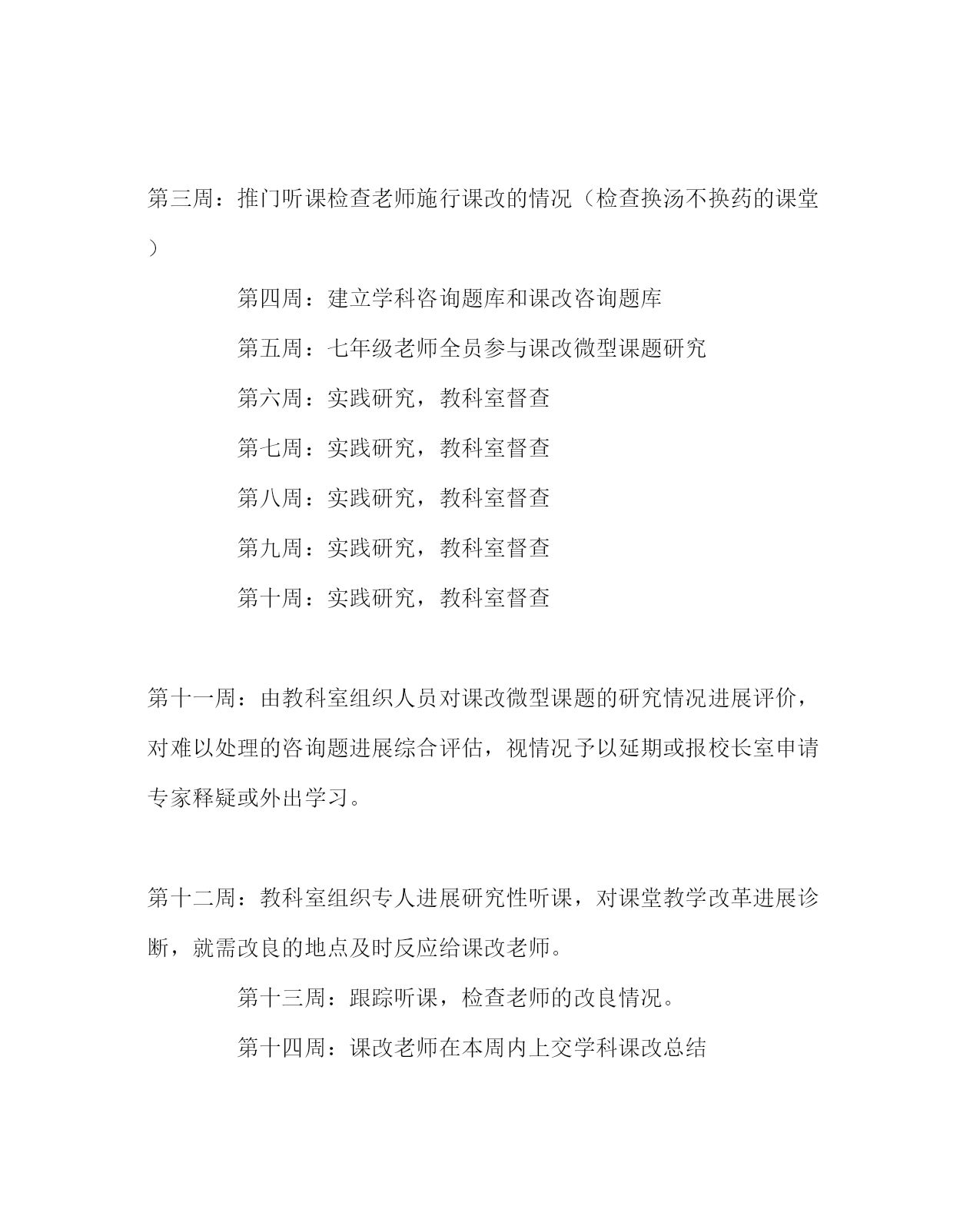 第三周：推门听课检查老师施行课改的情况（检查换汤不换药的课堂）

第四周：建立学科咨询题库和课改咨询题库

第五周：七年级老师全员参与课改微型课题研究

第六周：实践研究，教科室督查

第七周：实践研究，教科室督查

第八周：实践研究，教科室督查

第九周：实践研究，教科室督查

第十周：实践研究，教科室督查

第十一周：由教科室组织人员对课改微型课题的研究情况进展评价，对难以处理的咨询题进展综合评估，视情况予以延期或报校长室申请专家释疑或外出学习。

第十二周：教科室组织专人进展研究性听课，对课堂教学改革进展诊断，就需改良的地点及时反应给课改老师。

第十三周：跟踪听课，检查老师的改良情况。

第十四周：课改老师在本周内上交学科课改总结